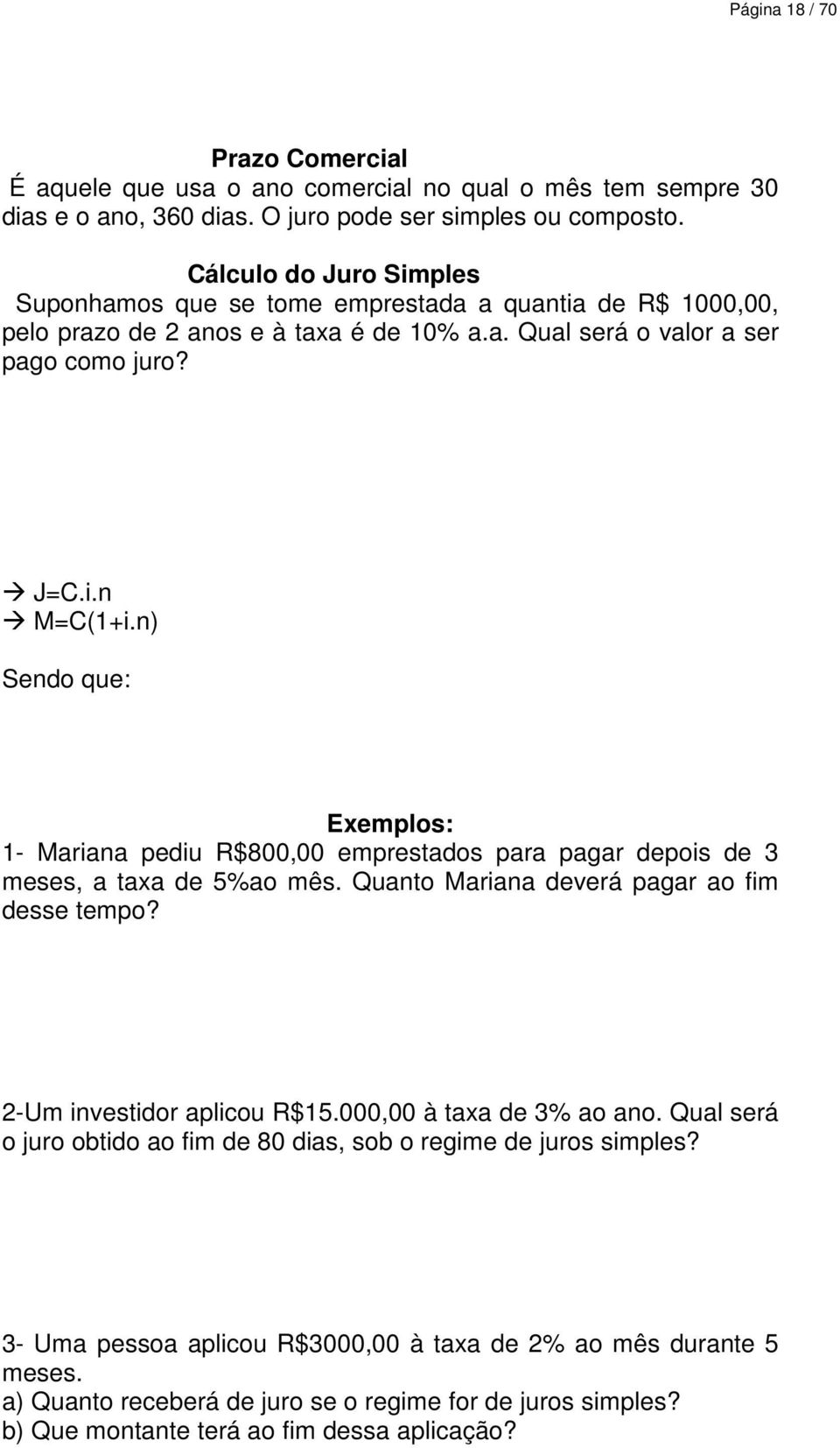 Página 18 / 70

Prazo Comercial

É aquele que usa o ano comercial no qual o mês tem sempre 30 dias e o ano, 360 dias. O juro pode ser simples ou composto.

Cálculo do Juro Simples

Suponhamos que se tome emprestada a quantia de R$ 1000,00, pelo prazo de 2 anos e à taxa é de 10% a.a. Qual será o valor a ser pago como juro?

→ J=C.i.n
→ M=C(1+i.n)

Sendo que:

Exemplos:

1- Mariana pediu R$800,00 emprestados para pagar depois de 3 meses, a taxa de 5%ao mês. Quanto Mariana deverá pagar ao fim desse tempo?

2-Um investidor aplicou R$15.000,00 à taxa de 3% ao ano. Qual será o juro obtido ao fim de 80 dias, sob o regime de juros simples?

3- Uma pessoa aplicou R$3000,00 à taxa de 2% ao mês durante 5 meses.
a) Quanto receberá de juro se o regime for de juros simples?
b) Que montante terá ao fim dessa aplicação?